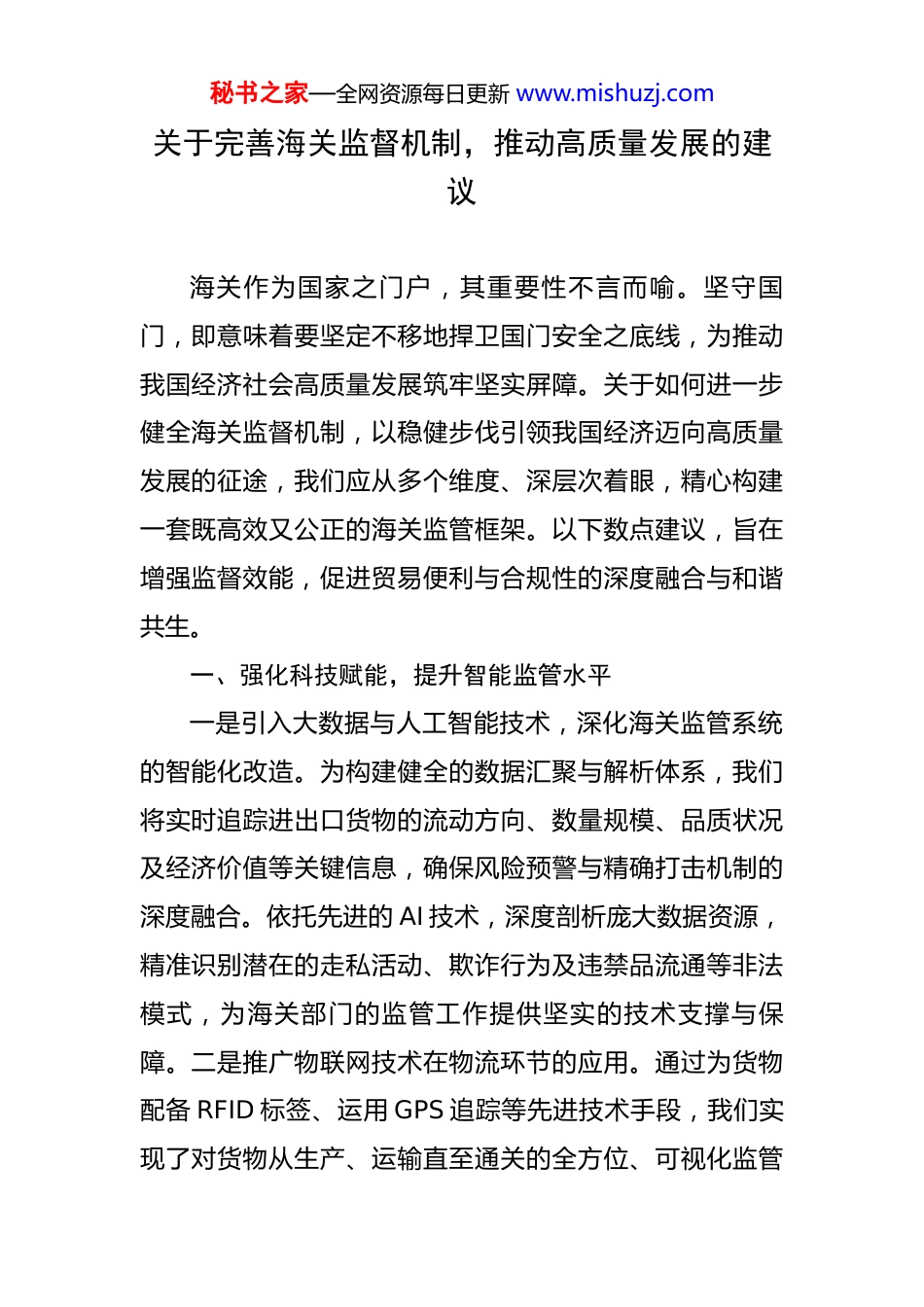 秘书之家—全网资源每日更新 www.mishuzj.com

关于完善海关监督机制，推动高质量发展的建议

海关作为国家之门户，其重要性不言而喻。坚守国门，即意味着要坚定不移地捍卫国门安全之底线，为推动我国经济社会高质量发展筑牢坚实屏障。关于如何进一步健全海关监督机制，以稳健步伐引领我国经济迈向高质量发展的征途，我们应从多个维度、深层次着眼，精心构建一套既高效又公正的海关监管框架。以下数点建议，旨在增强监督效能，促进贸易便利与合规性的深度融合与和谐共生。

一、强化科技赋能，提升智能监管水平

一是引入大数据与人工智能技术，深化海关监管系统的智能化改造。为构建健全的数据汇聚与解析体系，我们将实时追踪进出口货物的流动方向、数量规模、品质状况及经济价值等关键信息，确保风险预警与精确打击机制的深度融合。依托先进的 AI 技术，深度剖析庞大数据资源，精准识别潜在的走私活动、欺诈行为及违禁品流通等非法模式，为海关部门的监管工作提供坚实的技术支撑与保障。二是推广物联网技术在物流环节的应用。通过为货物配备 RFID 标签、运用 GPS 追踪等先进技术手段，我们实现了对货物从生产、运输直至通关的全方位、可视化监管